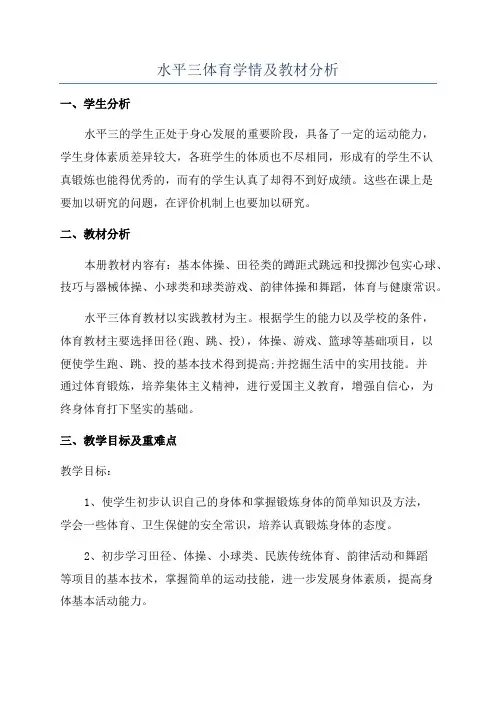 水平三体育学情及教材分析

一、学生分析

水平三的学生正处于身心发展的重要阶段，具备了一定的运动能力，学生身体素质差异较大，各班学生的体质也不尽相同，形成有的学生不认真锻炼也能得优秀的，而有的学生认真了却得不到好成绩。这些在课上是要加以研究的问题，在评价机制上也要加以研究。

二、教材分析

本册教材内容有：基本体操、田径类的蹲距式跳远和投掷沙包实心球、技巧与器械体操、小球类和球类游戏、韵律体操和舞蹈，体育与健康常识。

水平三体育教材以实践教材为主。根据学生的能力以及学校的条件，体育教材主要选择田径(跑、跳、投)，体操、游戏、篮球等基础项目，以便使学生跑、跳、投的基本技术得到提高;并挖掘生活中的实用技能。并通过体育锻炼，培养集体主义精神，进行爱国主义教育，增强自信心，为终身体育打下坚实的基础。

三、教学目标及重难点

教学目标：

1、使学生初步认识自己的身体和掌握锻炼身体的简单知识及方法，学会一些体育、卫生保健的安全常识，培养认真锻炼身体的态度。

2、初步学习田径、体操、小球类、民族传统体育、韵律活动和舞蹈等项目的基本技术，掌握简单的运动技能，进一步发展身体素质，提高身体基本活动能力。